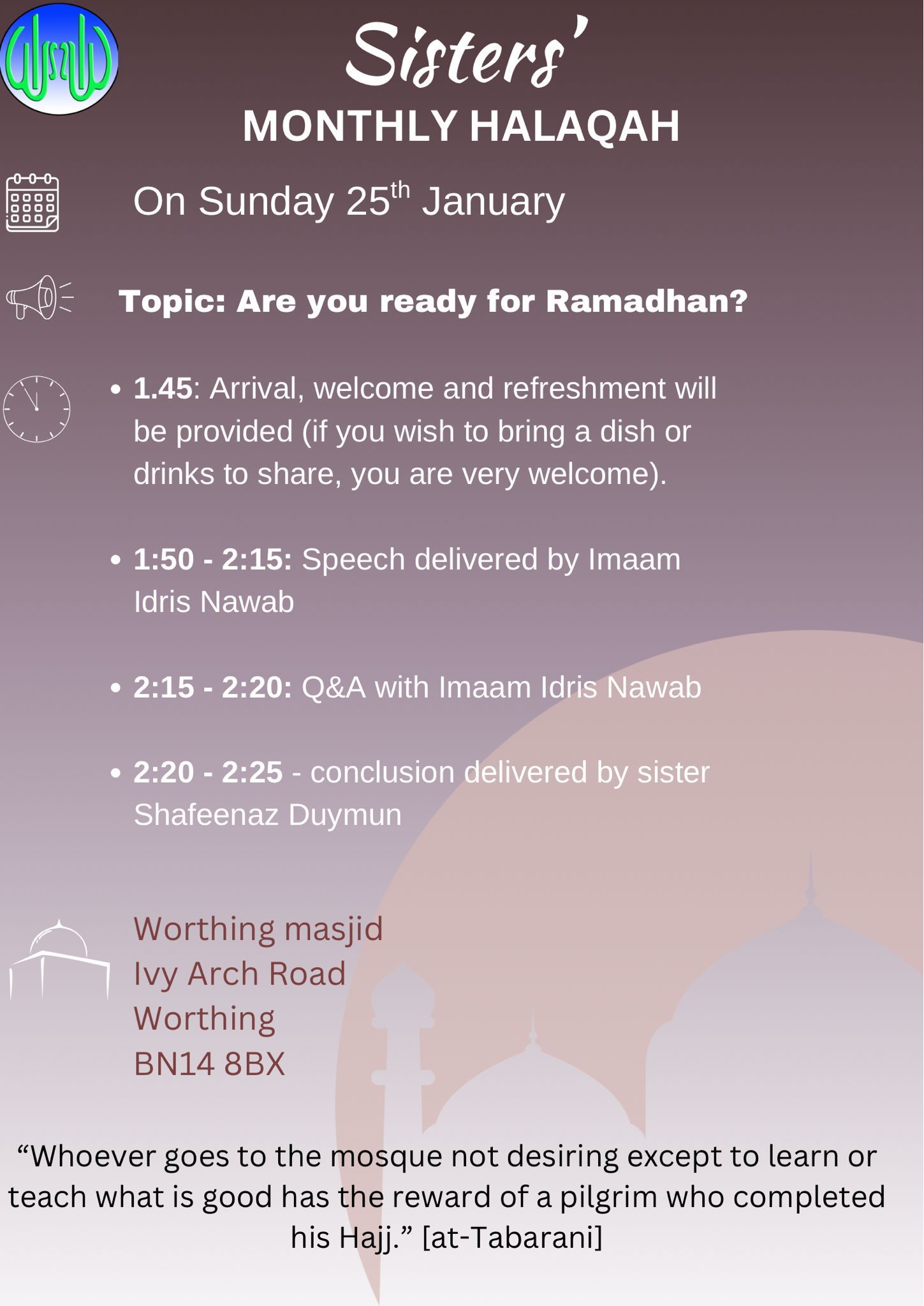 Sisters'

MONTHLY HALAQAH

On Sunday 25th January

Topic: Are you ready for Ramadhan?

• 1.45: Arrival, welcome and refreshment will be provided (if you wish to bring a dish or drinks to share, you are very welcome).

• 1:50 - 2:15: Speech delivered by Imaam Idris Nawab

• 2:15 - 2:20: Q&A with Imaam Idris Nawab

• 2:20 - 2:25 - conclusion delivered by sister Shafeenaz Duymun

Worthing masjid
Ivy Arch Road
Worthing
BN14 8BX

"Whoever goes to the mosque not desiring except to learn or teach what is good has the reward of a pilgrim who completed his Hajj." [at-Tabarani]